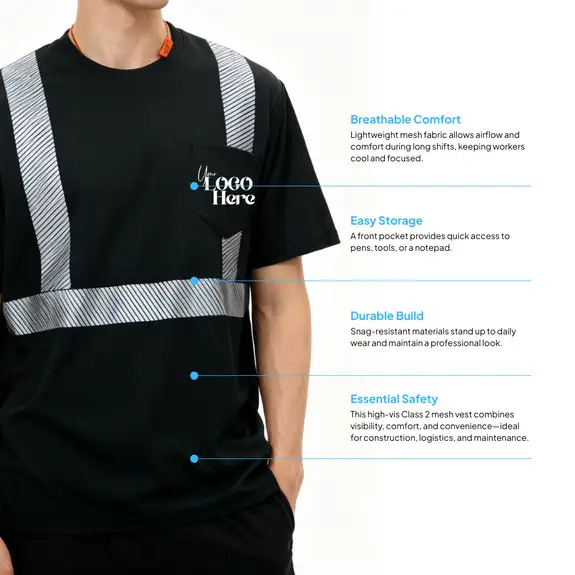 Your
LOGO
Here

Breathable Comfort

Lightweight mesh fabric allows airflow and comfort during long shifts, keeping workers cool and focused.

Easy Storage

A front pocket provides quick access to pens, tools, or a notepad.

Durable Build

Snag-resistant materials stand up to daily wear and maintain a professional look.

Essential Safety

This high-vis Class 2 mesh vest combines visibility, comfort, and convenience—ideal for construction, logistics, and maintenance.